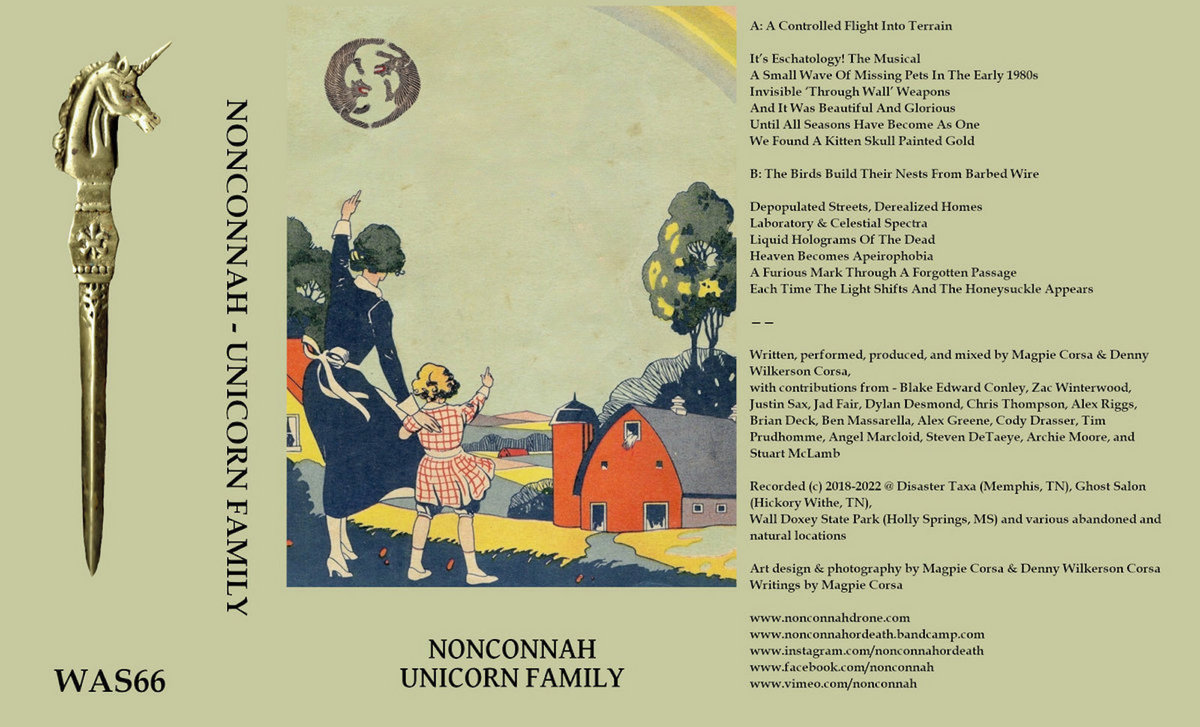 WAS66

NONCONNAH - UNICORN FAMILY

NONCONNAH
UNICORN FAMILY

A: A Controlled Flight Into Terrain

It's Eschatology! The Musical
A Small Wave Of Missing Pets In The Early 1980s
Invisible 'Through Wall' Weapons
And It Was Beautiful And Glorious
Until All Seasons Have Become As One
We Found A Kitten Skull Painted Gold

B: The Birds Build Their Nests From Barbed Wire

Depopulated Streets, Derealized Homes
Laboratory & Celestial Spectra
Liquid Holograms Of The Dead
Heaven Becomes Apeirophobia
A Furious Mark Through A Forgotten Passage
Each Time The Light Shifts And The Honeysuckle Appears

– –

Written, performed, produced, and mixed by Magpie Corsa & Denny Wilkerson Corsa,
with contributions from - Blake Edward Conley, Zac Winterwood, Justin Sax, Jad Fair, Dylan Desmond, Chris Thompson, Alex Riggs, Brian Deck, Ben Massarella, Alex Greene, Cody Drasser, Tim Prudhomme, Angel Marcloid, Steven DeTaeye, Archie Moore, and Stuart McLamb

Recorded (c) 2018-2022 @ Disaster Taxa (Memphis, TN), Ghost Salon (Hickory Withe, TN),
Wall Doxey State Park (Holly Springs, MS) and various abandoned and natural locations

Art design & photography by Magpie Corsa & Denny Wilkerson Corsa
Writings by Magpie Corsa

www.nonconnahdrone.com
www.nonconnahordeath.bandcamp.com
www.instagram.com/nonconnahordeath
www.facebook.com/nonconnah
www.vimeo.com/nonconnah